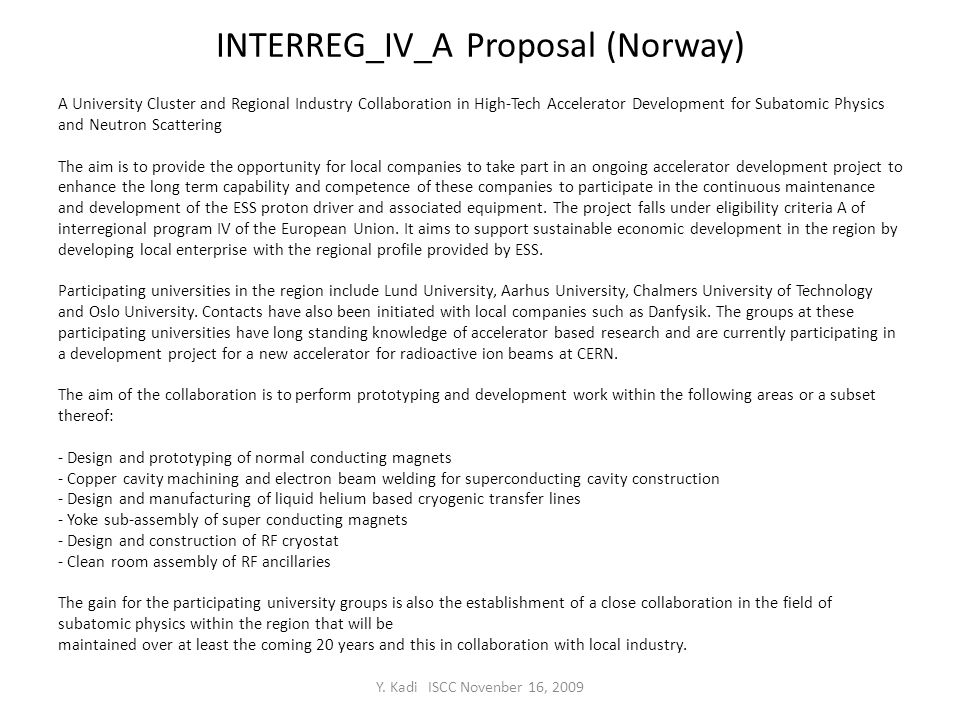 INTERREG_IV_A Proposal (Norway)

A University Cluster and Regional Industry Collaboration in High-Tech Accelerator Development for Subatomic Physics and Neutron Scattering

The aim is to provide the opportunity for local companies to take part in an ongoing accelerator development project to enhance the long term capability and competence of these companies to participate in the continuous maintenance and development of the ESS proton driver and associated equipment. The project falls under eligibility criteria A of interregional program IV of the European Union. It aims to support sustainable economic development in the region by developing local enterprise with the regional profile provided by ESS.

Participating universities in the region include Lund University, Aarhus University, Chalmers University of Technology and Oslo University. Contacts have also been initiated with local companies such as Danfysik. The groups at these participating universities have long standing knowledge of accelerator based research and are currently participating in a development project for a new accelerator for radioactive ion beams at CERN.

The aim of the collaboration is to perform prototyping and development work within the following areas or a subset thereof:

- Design and prototyping of normal conducting magnets
- Copper cavity machining and electron beam welding for superconducting cavity construction
- Design and manufacturing of liquid helium based cryogenic transfer lines
- Yoke sub-assembly of super conducting magnets
- Design and construction of RF cryostat
- Clean room assembly of RF ancillaries

The gain for the participating university groups is also the establishment of a close collaboration in the field of subatomic physics within the region that will be
maintained over at least the coming 20 years and this in collaboration with local industry.

Y. Kadi ISCC Novenber 16, 2009